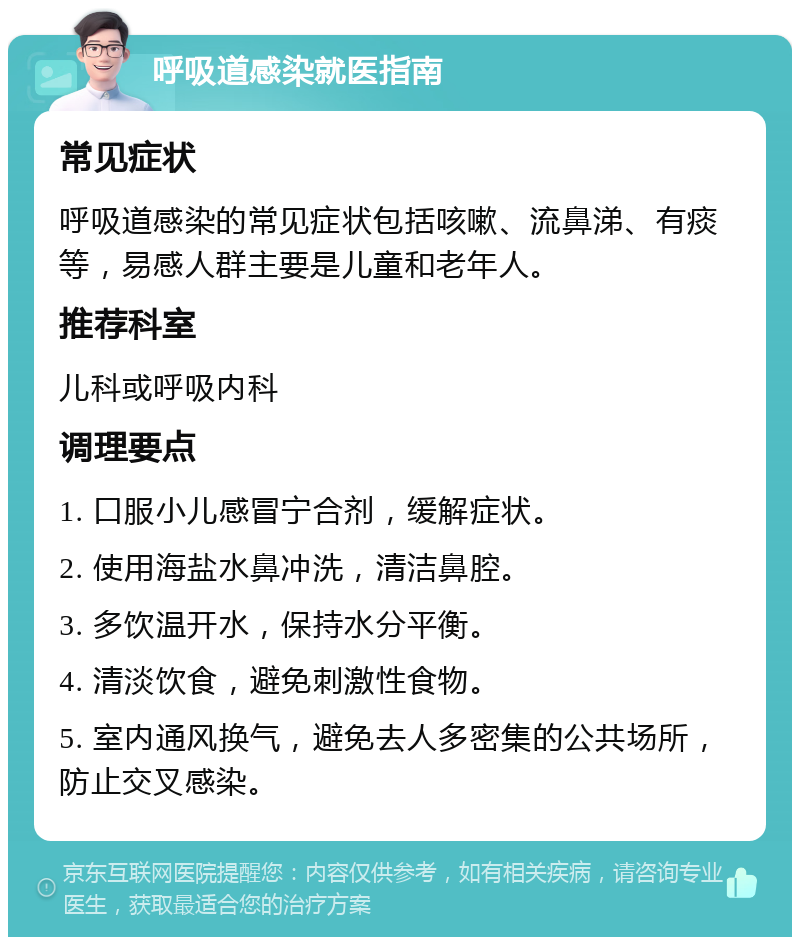 呼吸道感染就医指南

常见症状

呼吸道感染的常见症状包括咳嗽、流鼻涕、有痰等，易感人群主要是儿童和老年人。

推荐科室

儿科或呼吸内科

调理要点

1. 口服小儿感冒宁合剂，缓解症状。

2. 使用海盐水鼻冲洗，清洁鼻腔。

3. 多饮温开水，保持水分平衡。

4. 清淡饮食，避免刺激性食物。

5. 室内通风换气，避免去人多密集的公共场所，防止交叉感染。

京东互联网医院提醒您：内容仅供参考，如有相关疾病，请咨询专业医生，获取最适合您的治疗方案